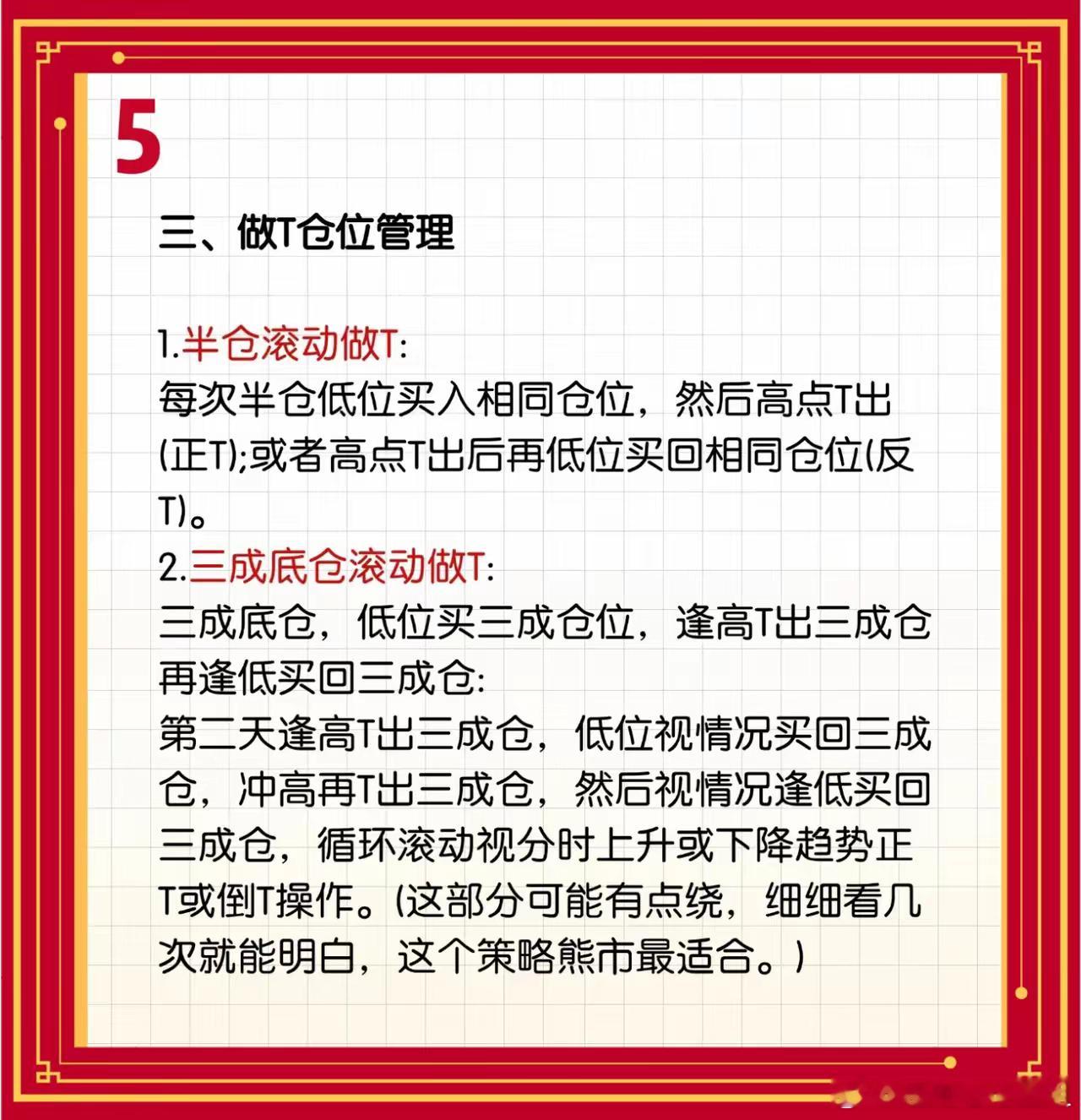 5

三、做T仓位管理

1.半仓滚动做T:
每次半仓低位买入相同仓位，然后高点T出(正T);或者高点T出后再低位买回相同仓位(反T)。
2.三成底仓滚动做T:
三成底仓，低位买三成仓位，逢高T出三成仓再逢低买回三成仓:
第二天逢高T出三成仓，低位视情况买回三成仓，冲高再T出三成仓，然后视情况逢低买回三成仓，循环滚动视分时上升或下降趋势正T或倒T操作。(这部分可能有点绕，细细看几次就能明白，这个策略熊市最适合。)